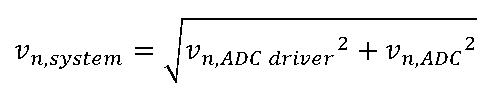 $v_{n,system} = \sqrt{{v_{n,ADC\ driver}}^2 + {v_{n,ADC}}^2}$